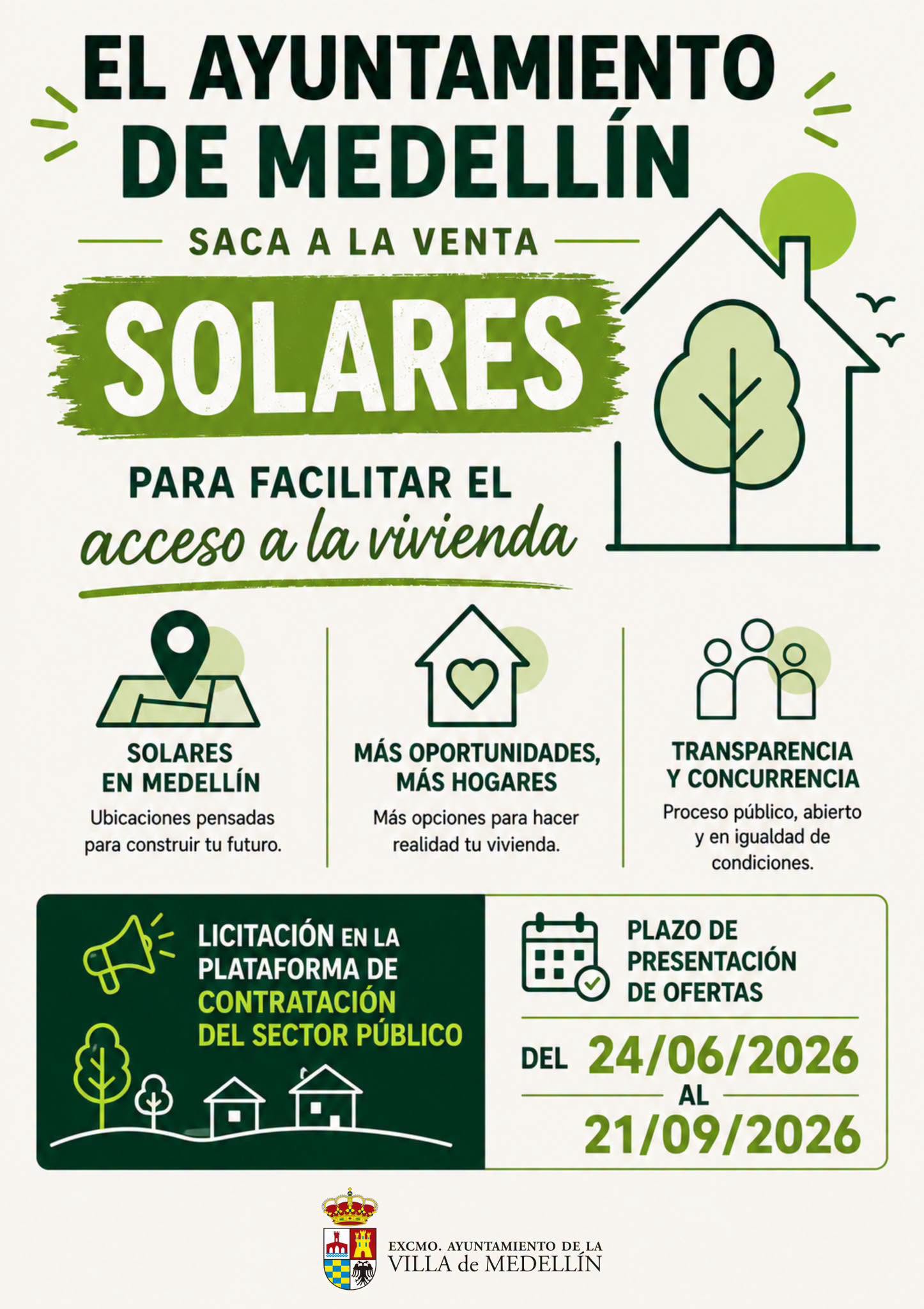 EL AYUNTAMIENTO DE MEDELLÍN

SACA A LA VENTA

SOLARES

PARA FACILITAR EL acceso a la vivienda

SOLARES EN MEDELLÍN

Ubicaciones pensadas para construir tu futuro.

MÁS OPORTUNIDADES, MÁS HOGARES

Más opciones para hacer realidad tu vivienda.

TRANSPARENCIA Y CONCURRENCIA

Proceso público, abierto y en igualdad de condiciones.

LICITACIÓN EN LA PLATAFORMA DE CONTRATACIÓN DEL SECTOR PÚBLICO

PLAZO DE PRESENTACIÓN DE OFERTAS

DEL 24/06/2026

AL

21/09/2026

EXCMO. AYUNTAMIENTO DE LA
VILLA de MEDELLÍN